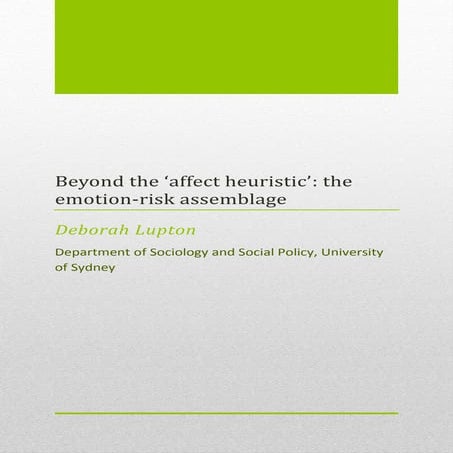 Beyond the ‘affect heuristic’: the emotion-risk assemblage

Deborah Lupton

Department of Sociology and Social Policy, University of Sydney